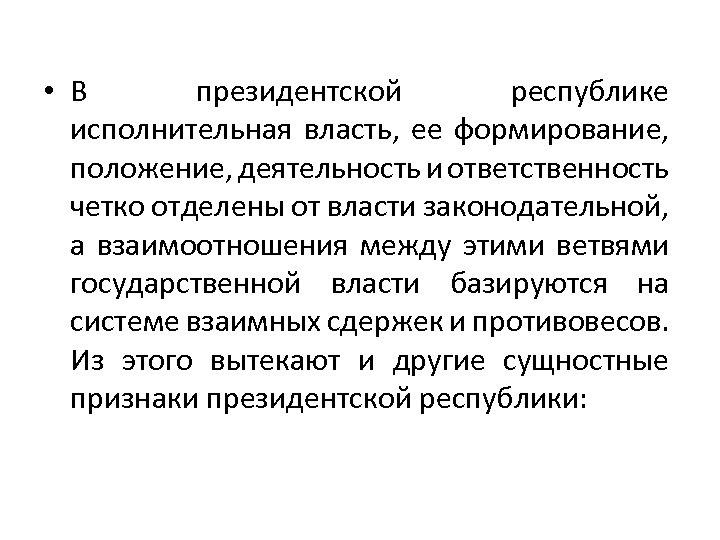 • В президентской республике исполнительная власть, ее формирование, положение, деятельность и ответственность четко отделены от власти законодательной, а взаимоотношения между этими ветвями государственной власти базируются на системе взаимных сдержек и противовесов. Из этого вытекают и другие сущностные признаки президентской республики: